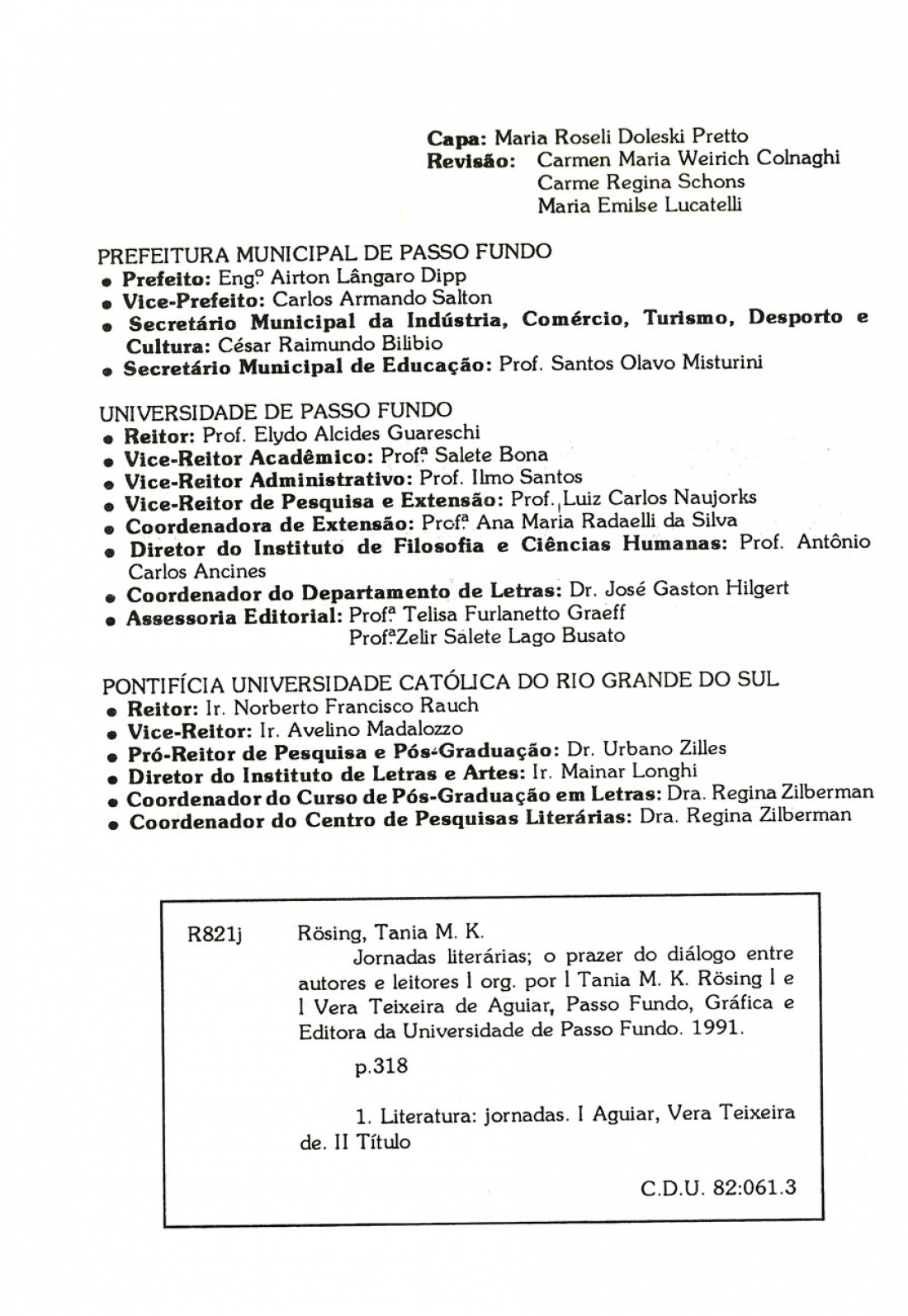 Capa: Maria Roseli Doleski Pretto
Revisão: Carmen Maria Weirich Colnaghi
Carme Regina Schons
Maria Emilse Lucatelli

PREFEITURA MUNICIPAL DE PASSO FUNDO
• Prefeito: Engº Airton Lângaro Dipp
• Vice-Prefeito: Carlos Armando Salton
• Secretário Municipal da Indústria, Comércio, Turismo, Desporto e Cultura: César Raimundo Bilibio
• Secretário Municipal de Educação: Prof. Santos Olavo Misturini

UNIVERSIDADE DE PASSO FUNDO
• Reitor: Prof. Elydo Alcides Guareschi
• Vice-Reitor Acadêmico: Profª Salete Bona
• Vice-Reitor Administrativo: Prof. Ilmo Santos
• Vice-Reitor de Pesquisa e Extensão: Prof. Luiz Carlos Naujorks
• Coordenadora de Extensão: Profª Ana Maria Radaelli da Silva
• Diretor do Instituto de Filosofia e Ciências Humanas: Prof. Antônio Carlos Ancines
• Coordenador do Departamento de Letras: Dr. José Gaston Hilgert
• Assessoria Editorial: Profª Telisa Furlanetto Graeff
Profª Zelir Salete Lago Busato

PONTIFÍCIA UNIVERSIDADE CATÓLICA DO RIO GRANDE DO SUL
• Reitor: Ir. Norberto Francisco Rauch
• Vice-Reitor: Ir. Avelino Madalozzo
• Pró-Reitor de Pesquisa e Pós-Graduação: Dr. Urbano Zilles
• Diretor do Instituto de Letras e Artes: Ir. Mainar Longhi
• Coordenador do Curso de Pós-Graduação em Letras: Dra. Regina Zilberman
• Coordenador do Centro de Pesquisas Literárias: Dra. Regina Zilberman

R821j Rösing, Tania M. K.
Jornadas literárias; o prazer do diálogo entre autores e leitores l org. por l Tania M. K. Rösing l e l Vera Teixeira de Aguiar, Passo Fundo, Gráfica e Editora da Universidade de Passo Fundo. 1991.

p.318

1. Literatura: jornadas. I Aguiar, Vera Teixeira de. II Título

C.D.U. 82:061.3